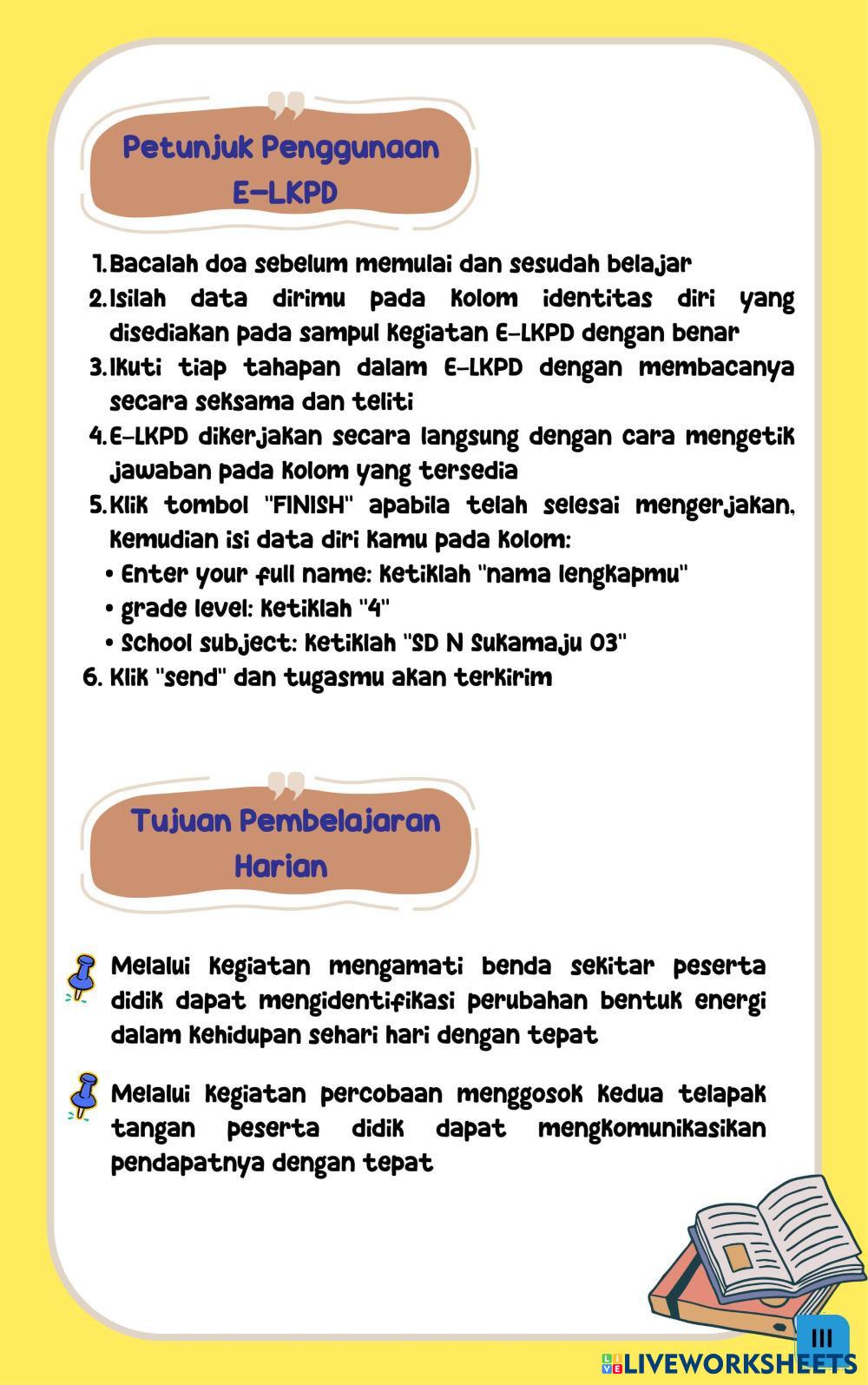 Petunjuk Penggunaan E-LKPD

1. Bacalah doa sebelum memulai dan sesudah belajar
2. Isilah data dirimu pada kolom identitas diri yang disediakan pada sampul kegiatan E-LKPD dengan benar
3. Ikuti tiap tahapan dalam E-LKPD dengan membacanya secara seksama dan teliti
4. E-LKPD dikerjakan secara langsung dengan cara mengetik jawaban pada kolom yang tersedia
5. Klik tombol "FINISH" apabila telah selesai mengerjakan, kemudian isi data diri kamu pada kolom:
• Enter your full name: ketiklah "nama lengkapmu"
• grade level: ketiklah "4"
• School subject: ketiklah "SD N Sukamaju 03"
6. Klik "send" dan tugasmu akan terkirim

Tujuan Pembelajaran Harian

Melalui kegiatan mengamati benda sekitar peserta didik dapat mengidentifikasi perubahan bentuk energi dalam kehidupan sehari hari dengan tepat

Melalui kegiatan percobaan menggosok kedua telapak tangan peserta didik dapat mengkomunikasikan pendapatnya dengan tepat

III

LIVEWORKSHEETS